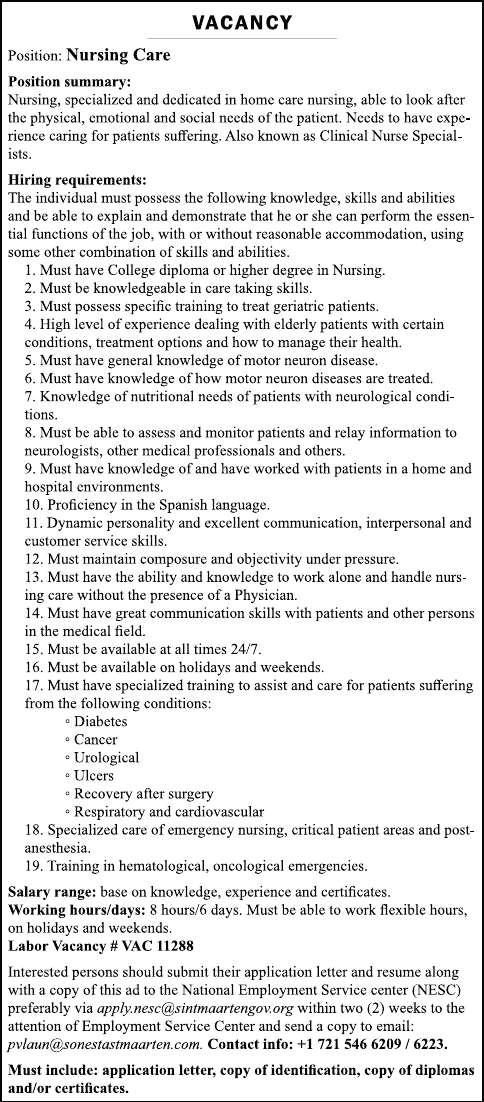 VACANCY

Position: Nursing Care

Position summary:
Nursing, specialized and dedicated in home care nursing, able to look after the physical, emotional and social needs of the patient. Needs to have experience caring for patients suffering. Also known as Clinical Nurse Specialists.

Hiring requirements:
The individual must possess the following knowledge, skills and abilities and be able to explain and demonstrate that he or she can perform the essential functions of the job, with or without reasonable accommodation, using some other combination of skills and abilities.
1. Must have College diploma or higher degree in Nursing.
2. Must be knowledgeable in care taking skills.
3. Must possess specific training to treat geriatric patients.
4. High level of experience dealing with elderly patients with certain conditions, treatment options and how to manage their health.
5. Must have general knowledge of motor neuron disease.
6. Must have knowledge of how motor neuron diseases are treated.
7. Knowledge of nutritional needs of patients with neurological conditions.
8. Must be able to assess and monitor patients and relay information to neurologists, other medical professionals and others.
9. Must have knowledge of and have worked with patients in a home and hospital environments.
10. Proficiency in the Spanish language.
11. Dynamic personality and excellent communication, interpersonal and customer service skills.
12. Must maintain composure and objectivity under pressure.
13. Must have the ability and knowledge to work alone and handle nursing care without the presence of a Physician.
14. Must have great communication skills with patients and other persons in the medical field.
15. Must be available at all times 24/7.
16. Must be available on holidays and weekends.
17. Must have specialized training to assist and care for patients suffering from the following conditions:
◦ Diabetes
◦ Cancer
◦ Urological
◦ Ulcers
◦ Recovery after surgery
◦ Respiratory and cardiovascular
18. Specialized care of emergency nursing, critical patient areas and post-anesthesia.
19. Training in hematological, oncological emergencies.

Salary range: base on knowledge, experience and certificates.
Working hours/days: 8 hours/6 days. Must be able to work flexible hours, on holidays and weekends.
Labor Vacancy # VAC 11288

Interested persons should submit their application letter and resume along with a copy of this ad to the National Employment Service center (NESC) preferably via apply.nesc@sintmaartengov.org within two (2) weeks to the attention of Employment Service Center and send a copy to email: pvlaun@sonestastmaarten.com. Contact info: +1 721 546 6209 / 6223.

Must include: application letter, copy of identification, copy of diplomas and/or certificates.